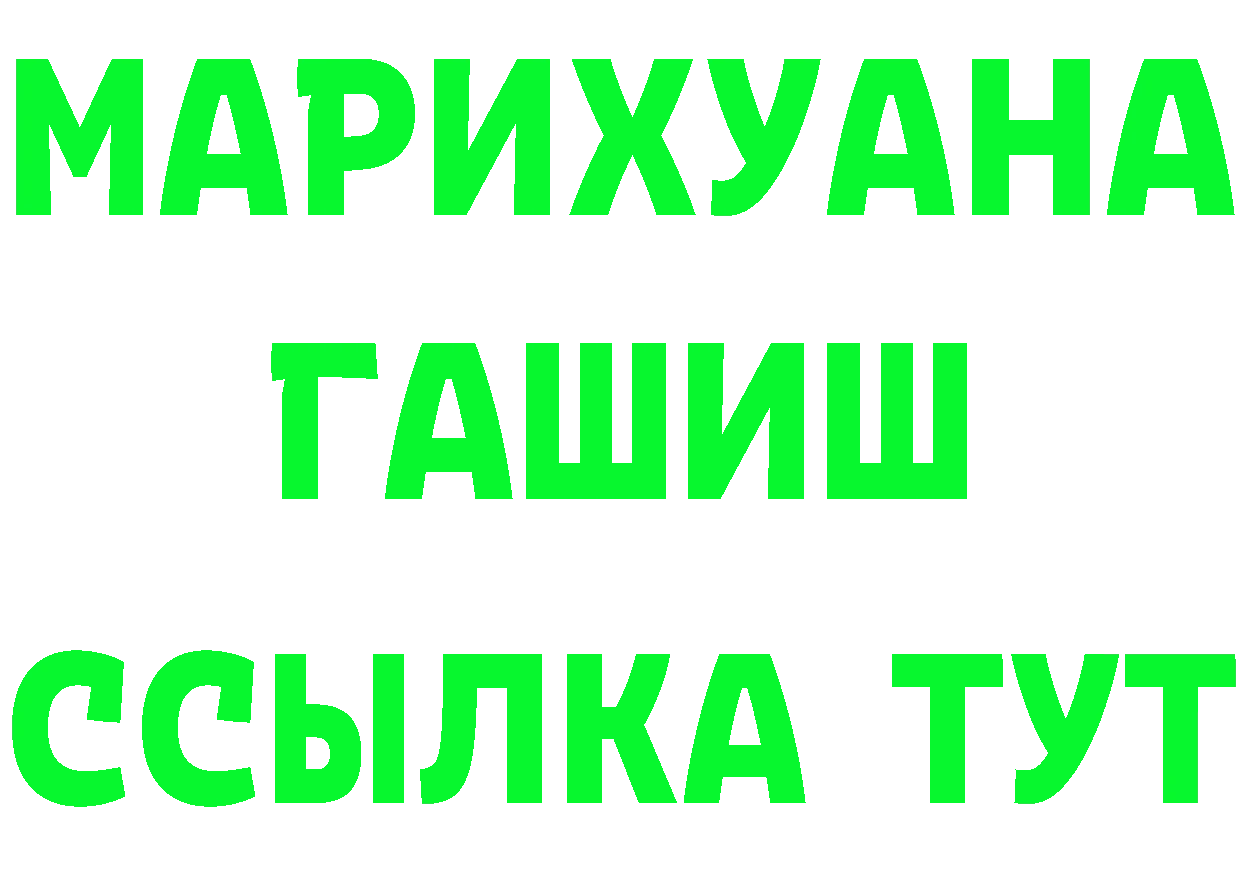 МАРИХУАНА
ГАШИШ
ССЫЛКА ТУТ